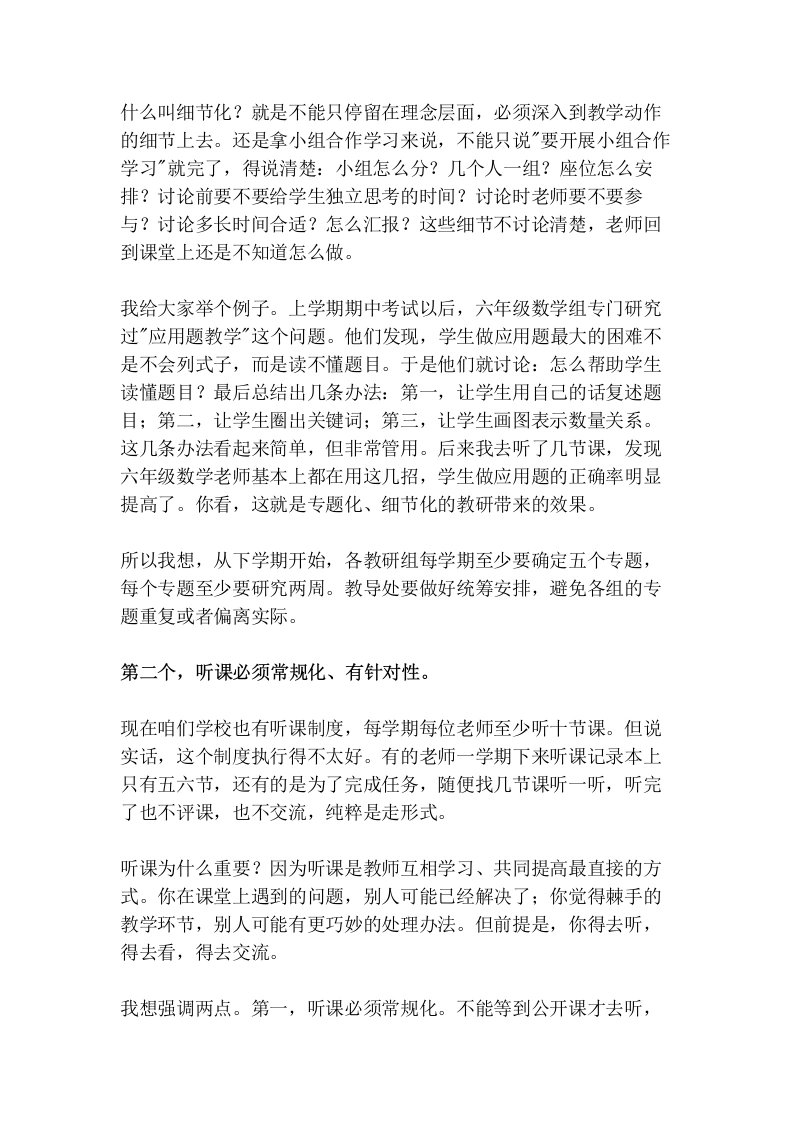 什么叫细节化？就是不能只停留在理念层面，必须深入到教学动作的细节上去。还是拿小组合作学习来说，不能只说"要开展小组合作学习"就完了，得说清楚：小组怎么分？几个人一组？座位怎么安排？讨论前要不要给学生独立思考的时间？讨论时老师要不要参与？讨论多长时间合适？怎么汇报？这些细节不讨论清楚，老师回到课堂上还是不知道怎么做。

我给大家举个例子。上学期期中考试以后，六年级数学组专门研究过"应用题教学"这个问题。他们发现，学生做应用题最大的困难不是不会列式子，而是读不懂题目。于是他们就讨论：怎么帮助学生读懂题目？最后总结出几条办法：第一，让学生用自己的话复述题目；第二，让学生圈出关键词；第三，让学生画图表示数量关系。这几条办法看起来简单，但非常管用。后来我去听了几节课，发现六年级数学老师基本上都在用这几招，学生做应用题的正确率明显提高了。你看，这就是专题化、细节化的教研带来的效果。

所以我想，从下学期开始，各教研组每学期至少要确定五个专题，每个专题至少要研究两周。教导处要做好统筹安排，避免各组的专题重复或者偏离实际。

第二个，听课必须常规化、有针对性。

现在咱们学校也有听课制度，每学期每位老师至少听十节课。但说实话，这个制度执行得不太好。有的老师一学期下来听课记录本上只有五六节，还有的是为了完成任务，随便找几节课听一听，听完了也不评课，也不交流，纯粹是走形式。

听课为什么重要？因为听课是教师互相学习、共同提高最直接的方式。你在课堂上遇到的问题，别人可能已经解决了；你觉得棘手的教学环节，别人可能有更巧妙的处理办法。但前提是，你得去听，得去看，得去交流。

我想强调两点。第一，听课必须常规化。不能等到公开课才去听，